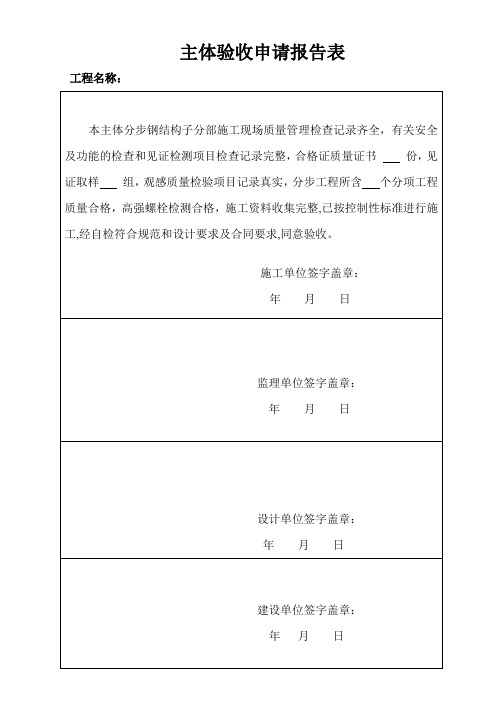 主体验收申请报告表

工程名称：

本主体分步钢结构子分部施工现场质量管理检查记录齐全，有关安全及功能的检查和见证检测项目检查记录完整，合格证质量证书 ___ 份，见证取样___ 组，观感质量检验项目记录真实，分步工程所含___个分项工程质量合格，高强螺栓检测合格，施工资料收集完整,已按控制性标准进行施工,经自检符合规范和设计要求及合同要求,同意验收。

施工单位签字盖章：

年 月 日

监理单位签字盖章：

年 月 日

设计单位签字盖章：

年 月 日

建设单位签字盖章：

年 月 日